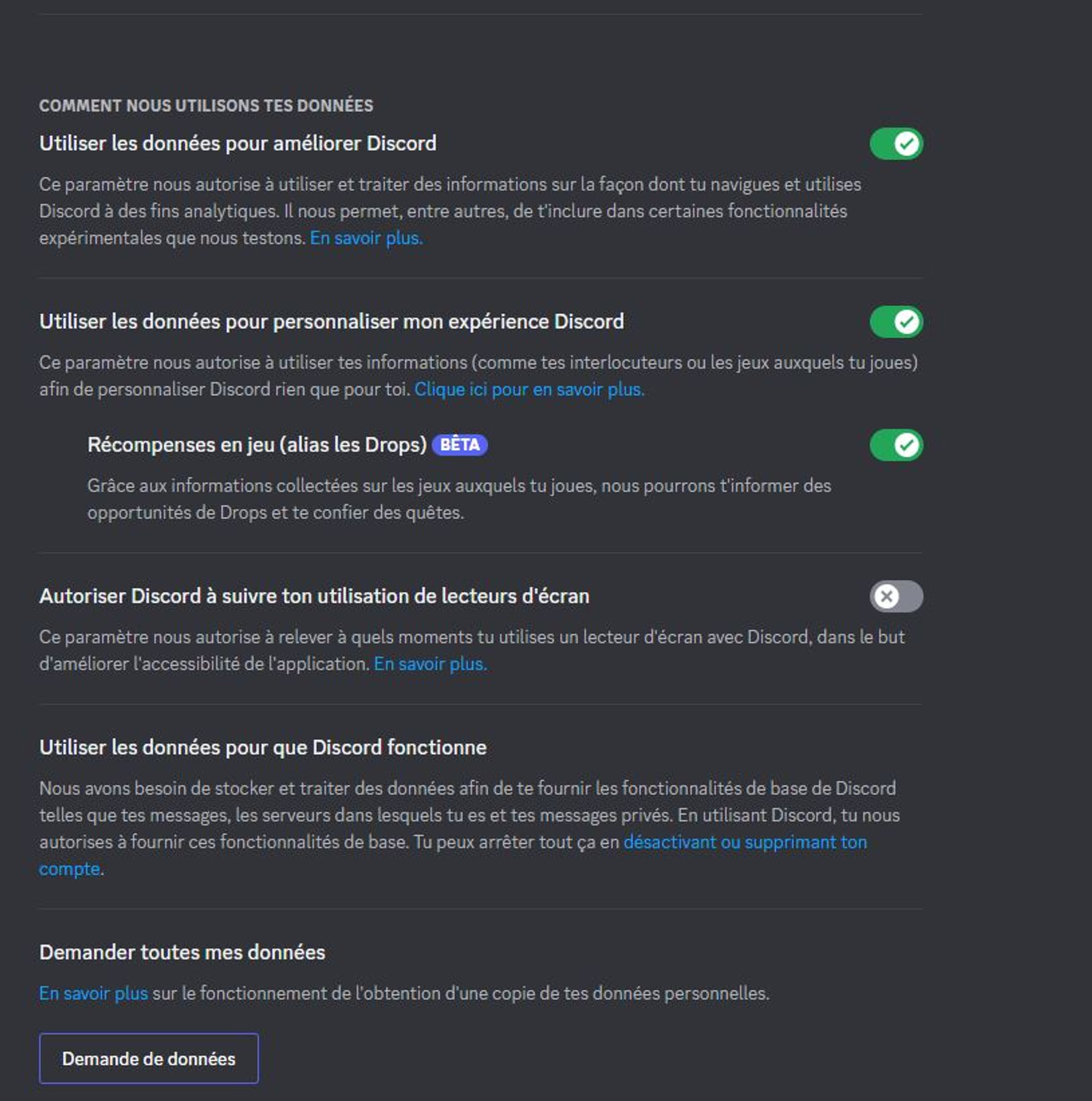 COMMENT NOUS UTILISONS TES DONNÉES

Utiliser les données pour améliorer Discord

Ce paramètre nous autorise à utiliser et traiter des informations sur la façon dont tu navigues et utilises Discord à des fins analytiques. Il nous permet, entre autres, de t'inclure dans certaines fonctionnalités expérimentales que nous testons. En savoir plus.

Utiliser les données pour personnaliser mon expérience Discord

Ce paramètre nous autorise à utiliser tes informations (comme tes interlocuteurs ou les jeux auxquels tu joues) afin de personnaliser Discord rien que pour toi. Clique ici pour en savoir plus.

Récompenses en jeu (alias les Drops) BÊTA

Grâce aux informations collectées sur les jeux auxquels tu joues, nous pourrons t'informer des opportunités de Drops et te confier des quêtes.

Autoriser Discord à suivre ton utilisation de lecteurs d'écran

Ce paramètre nous autorise à relever à quels moments tu utilises un lecteur d'écran avec Discord, dans le but d'améliorer l'accessibilité de l'application. En savoir plus.

Utiliser les données pour que Discord fonctionne

Nous avons besoin de stocker et traiter des données afin de te fournir les fonctionnalités de base de Discord telles que tes messages, les serveurs dans lesquels tu es et tes messages privés. En utilisant Discord, tu nous autorises à fournir ces fonctionnalités de base. Tu peux arrêter tout ça en désactivant ou supprimant ton compte.

Demander toutes mes données

En savoir plus sur le fonctionnement de l'obtention d'une copie de tes données personnelles.

Demande de données